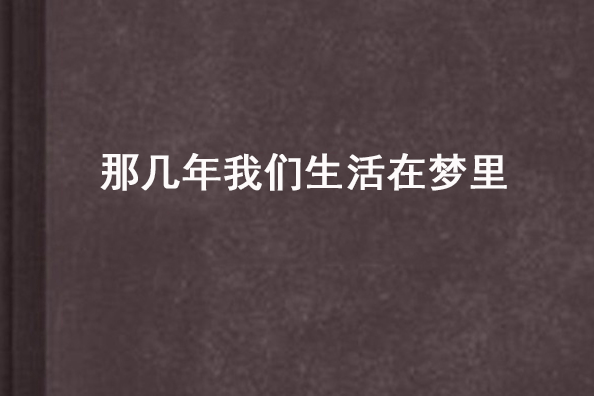 那几年我们生活在梦里